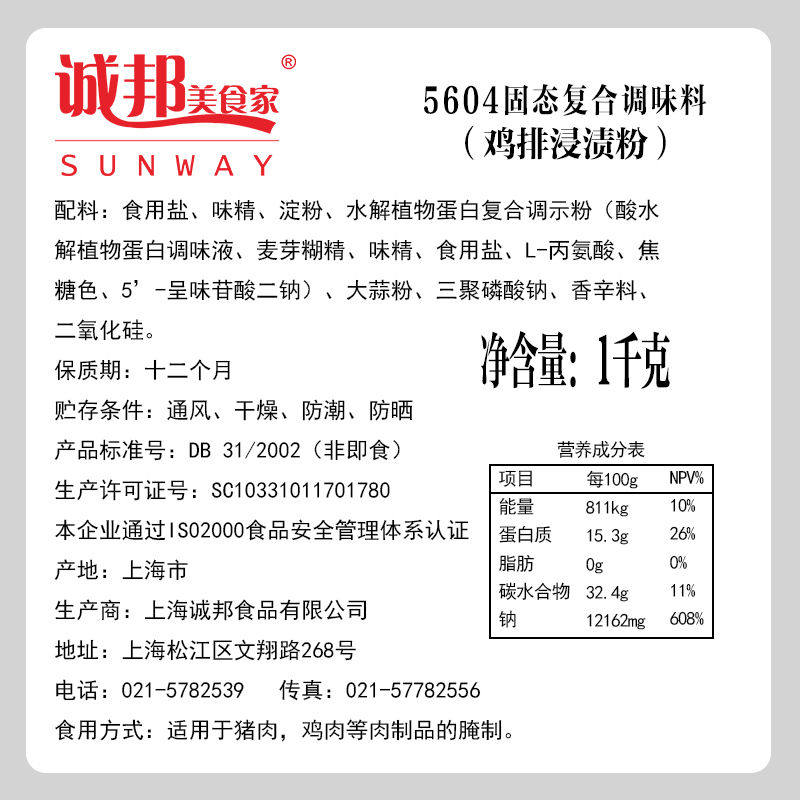 诚邦美食家®
SUNWAY

5604固态复合调味料
（鸡排浸渍粉）

配料：食用盐、味精、淀粉、水解植物蛋白复合调示粉（酸水解植物蛋白调味液、麦芽糊精、味精、食用盐、L-丙氨酸、焦糖色、5’-呈味苷酸二钠）、大蒜粉、三聚磷酸钠、香辛料、二氧化硅。

净含量：1千克

保质期：十二个月
贮存条件：通风、干燥、防潮、防晒
产品标准号：DB 31/2002（非即食）
生产许可证号：SC10331011701780
本企业通过ISO2000食品安全管理体系认证
产地：上海市
生产商：上海诚邦食品有限公司
地址：上海松江区文翔路268号
电话：021-5782539　传真：021-57782556
食用方式：适用于猪肉，鸡肉等肉制品的腌制。

营养成分表

| 项目 | 每100g | NPV% |
|---|---|---|
| 能量 | 811kg | 10% |
| 蛋白质 | 15.3g | 26% |
| 脂肪 | 0g | 0% |
| 碳水合物 | 32.4g | 11% |
| 钠 | 12162mg | 608% |